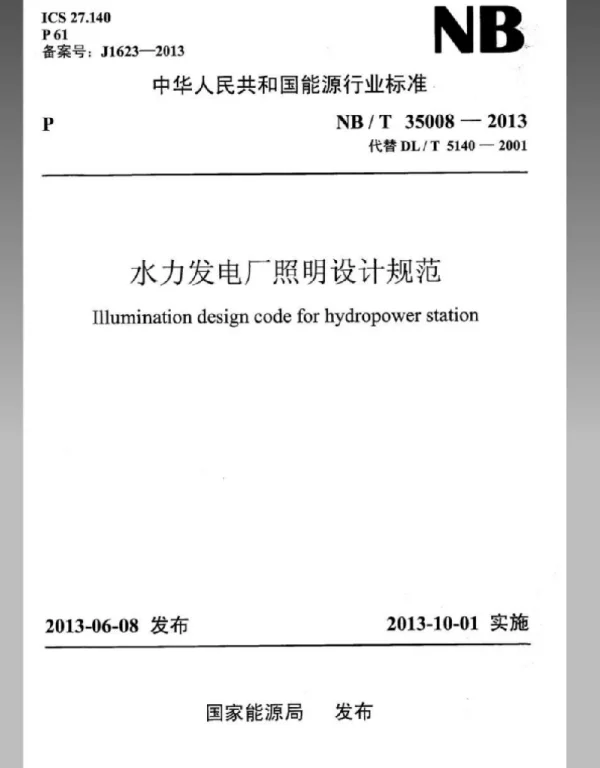 ICS 27.140
P 61
备案号：J1623—2013

NB

中华人民共和国能源行业标准

P

NB / T 35008 — 2013
代替 DL / T 5140 — 2001

水力发电厂照明设计规范

Illumination design code for hydropower station

2013-06-08 发布

2013-10-01 实施

国家能源局 发布